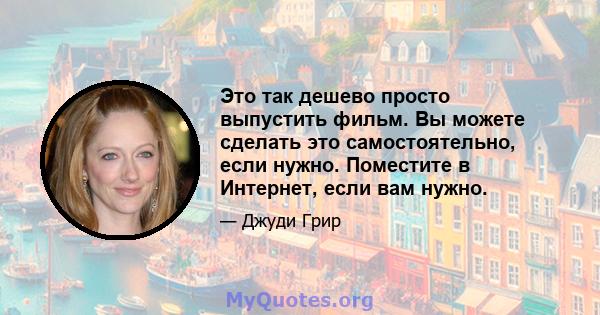 Это так дешево просто выпустить фильм. Вы можете сделать это самостоятельно, если нужно. Поместите в Интернет, если вам нужно.

— Джуди Грир

MyQuotes.org